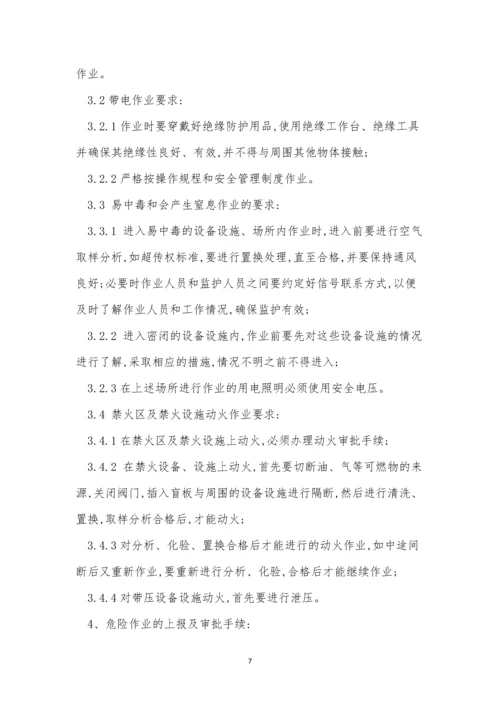 作业。

3.2 带电作业要求：

3.2.1 作业时要穿戴好绝缘防护用品，使用绝缘工作台、绝缘工具并确保其绝缘性良好、有效，并不得与周围其他物体接触；

3.2.2 严格按操作规程和安全管理制度作业。

3.3 易中毒和会产生窒息作业的要求：

3.3.1 进入易中毒的设备设施、场所内作业时，进入前要进行空气取样分析，如超传权标准，要进行置换处理，直至合格，并要保持通风良好；必要时作业人员和监护人员之间要约定好信号联系方式，以便及时了解作业人员和工作情况，确保监护有效；

3.2.2 进入密闭的设备设施内，作业前要先对这些设备设施的情况进行了解，采取相应的措施，情况不明之前不得进入；

3.2.3 在上述场所进行作业的用电照明必须使用安全电压。

3.4 禁火区及禁火设施动火作业要求：

3.4.1 在禁火区及禁火设施上动火，必须办理动火审批手续；

3.4.2 在禁火设备、设施上动火，首先要切断油、气等可燃物的来源，关闭阀门，插入盲板与周围的设备设施进行隔断，然后进行清洗、置换，取样分析合格后，才能动火；

3.4.3 对分析、化验、置换合格后才能进行的动火作业，如中途间断后又重新作业，要重新进行分析、化验，合格后才能继续作业；

3.4.4 对带压设备设施动火，首先要进行泄压。

4、危险作业的上报及审批手续：

7